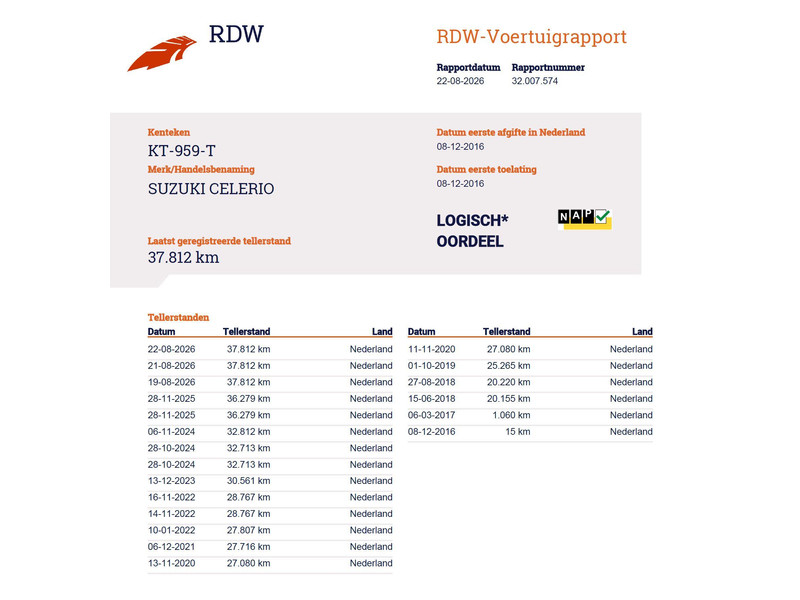 RDW

RDW-Voertuigrapport

Rapportdatum
22-08-2026

Rapportnummer
32.007.574

Kenteken
KT-959-T

Merk/Handelsbenaming
SUZUKI CELERIO

Laatst geregistreerde tellerstand
37.812 km

Datum eerste afgifte in Nederland
08-12-2016

Datum eerste toelating
08-12-2016

LOGISCH*
OORDEEL

NAP

Tellerstanden

| Datum | Tellerstand | Land |
|---|---|---|
| 22-08-2026 | 37.812 km | Nederland |
| 21-08-2026 | 37.812 km | Nederland |
| 19-08-2026 | 37.812 km | Nederland |
| 28-11-2025 | 36.279 km | Nederland |
| 28-11-2025 | 36.279 km | Nederland |
| 06-11-2024 | 32.812 km | Nederland |
| 28-10-2024 | 32.713 km | Nederland |
| 28-10-2024 | 32.713 km | Nederland |
| 13-12-2023 | 30.561 km | Nederland |
| 16-11-2022 | 28.767 km | Nederland |
| 14-11-2022 | 28.767 km | Nederland |
| 10-01-2022 | 27.807 km | Nederland |
| 06-12-2021 | 27.716 km | Nederland |
| 13-11-2020 | 27.080 km | Nederland |

| Datum | Tellerstand | Land |
|---|---|---|
| 11-11-2020 | 27.080 km | Nederland |
| 01-10-2019 | 25.265 km | Nederland |
| 27-08-2018 | 20.220 km | Nederland |
| 15-06-2018 | 20.155 km | Nederland |
| 06-03-2017 | 1.060 km | Nederland |
| 08-12-2016 | 15 km | Nederland |